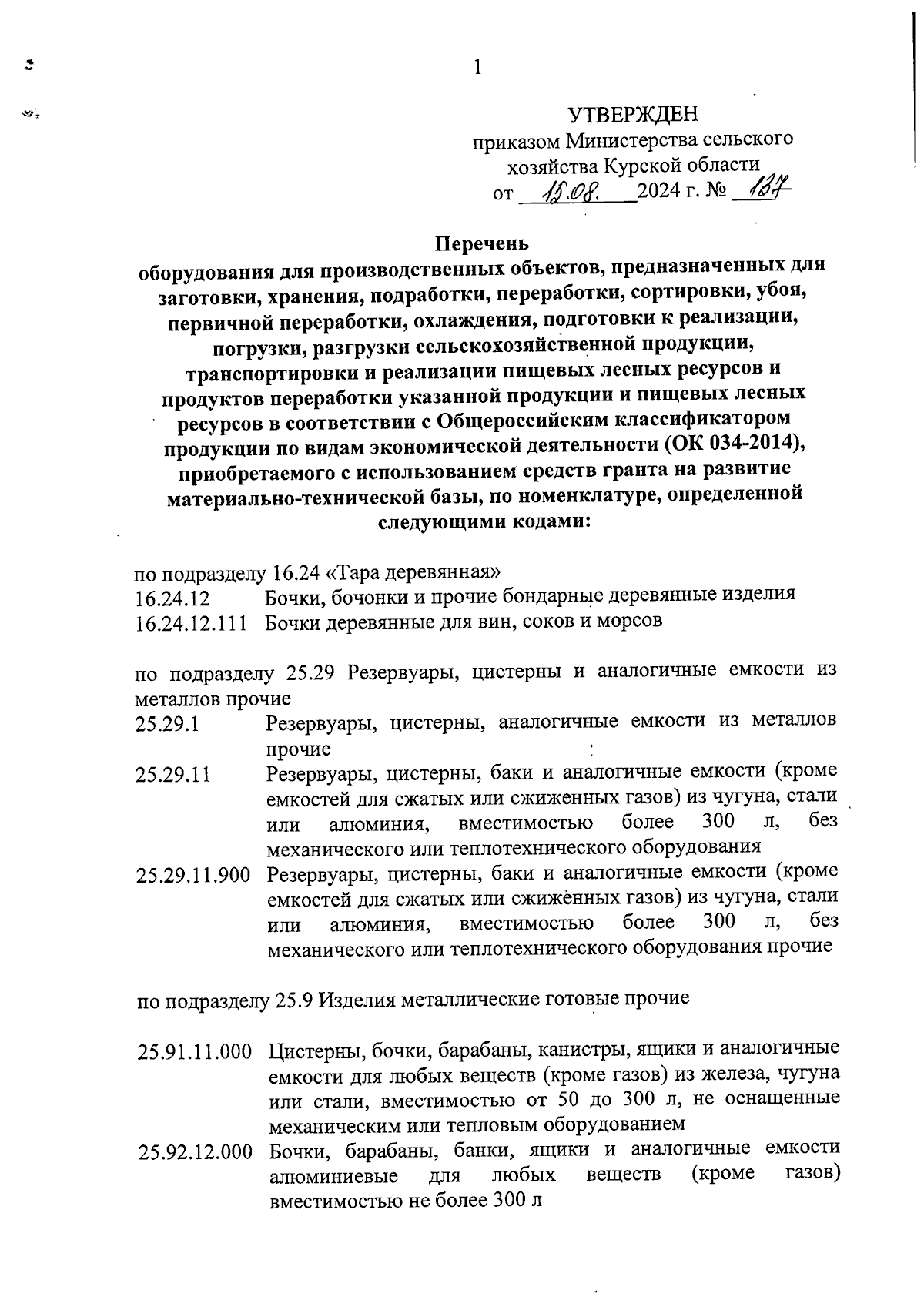 1

УТВЕРЖДЕН
приказом Министерства сельского хозяйства Курской области
от 15.08. 2024 г. № 137

Перечень
оборудования для производственных объектов, предназначенных для заготовки, хранения, подработки, переработки, сортировки, убоя, первичной переработки, охлаждения, подготовки к реализации, погрузки, разгрузки сельскохозяйственной продукции, транспортировки и реализации пищевых лесных ресурсов и продуктов переработки указанной продукции и пищевых лесных ресурсов в соответствии с Общероссийским классификатором продукции по видам экономической деятельности (ОК 034-2014), приобретаемого с использованием средств гранта на развитие материально-технической базы, по номенклатуре, определенной следующими кодами:

по подразделу 16.24 «Тара деревянная»
16.24.12 Бочки, бочонки и прочие бондарные деревянные изделия
16.24.12.111 Бочки деревянные для вин, соков и морсов

по подразделу 25.29 Резервуары, цистерны и аналогичные емкости из металлов прочие
25.29.1 Резервуары, цистерны, аналогичные емкости из металлов прочие
25.29.11 Резервуары, цистерны, баки и аналогичные емкости (кроме емкостей для сжатых или сжиженных газов) из чугуна, стали или алюминия, вместимостью более 300 л, без механического или теплотехнического оборудования
25.29.11.900 Резервуары, цистерны, баки и аналогичные емкости (кроме емкостей для сжатых или сжиженных газов) из чугуна, стали или алюминия, вместимостью более 300 л, без механического или теплотехнического оборудования прочие

по подразделу 25.9 Изделия металлические готовые прочие

25.91.11.000 Цистерны, бочки, барабаны, канистры, ящики и аналогичные емкости для любых веществ (кроме газов) из железа, чугуна или стали, вместимостью от 50 до 300 л, не оснащенные механическим или тепловым оборудованием
25.92.12.000 Бочки, барабаны, банки, ящики и аналогичные емкости алюминиевые для любых веществ (кроме газов) вместимостью не более 300 л